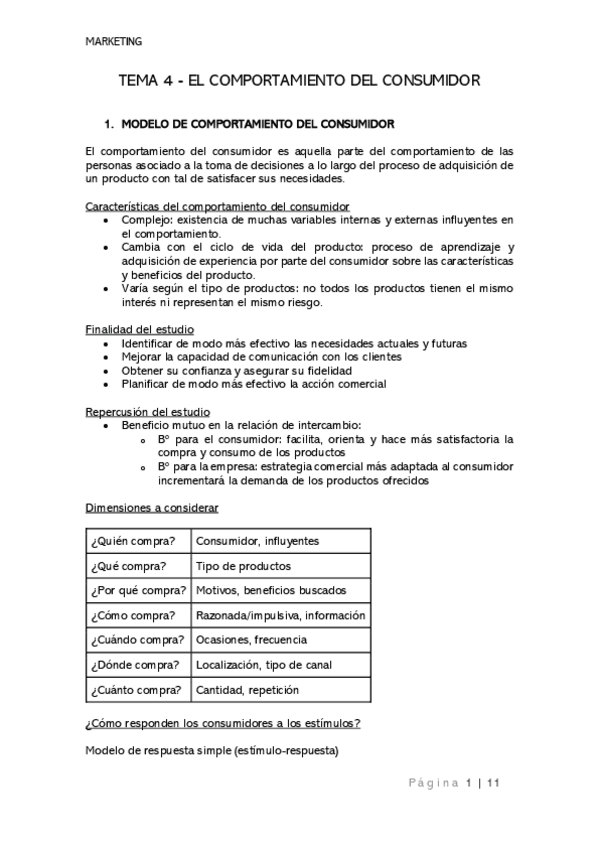 MARKETING

TEMA 4 - EL COMPORTAMIENTO DEL CONSUMIDOR

1. MODELO DE COMPORTAMIENTO DEL CONSUMIDOR

El comportamiento del consumidor es aquella parte del comportamiento de las personas asociado a la toma de decisiones a lo largo del proceso de adquisición de un producto con tal de satisfacer sus necesidades.

Características del comportamiento del consumidor
- Complejo: existencia de muchas variables internas y externas influyentes en el comportamiento.
- Cambia con el ciclo de vida del producto: proceso de aprendizaje y adquisición de experiencia por parte del consumidor sobre las características y beneficios del producto.
- Varía según el tipo de productos: no todos los productos tienen el mismo interés ni representan el mismo riesgo.

Finalidad del estudio
- Identificar de modo más efectivo las necesidades actuales y futuras
- Mejorar la capacidad de comunicación con los clientes
- Obtener su confianza y asegurar su fidelidad
- Planificar de modo más efectivo la acción comercial

Repercusión del estudio
- Beneficio mutuo en la relación de intercambio:
  - Bº para el consumidor: facilita, orienta y hace más satisfactoria la compra y consumo de los productos
  - Bº para la empresa: estrategia comercial más adaptada al consumidor incrementará la demanda de los productos ofrecidos

Dimensiones a considerar

| ¿Quién compra? | Consumidor, influyentes |
|---|---|
| ¿Qué compra? | Tipo de productos |
| ¿Por qué compra? | Motivos, beneficios buscados |
| ¿Cómo compra? | Razonada/impulsiva, información |
| ¿Cuándo compra? | Ocasiones, frecuencia |
| ¿Dónde compra? | Localización, tipo de canal |
| ¿Cuánto compra? | Cantidad, repetición |

¿Cómo responden los consumidores a los estímulos?

Modelo de respuesta simple (estímulo-respuesta)

Página 1 | 11